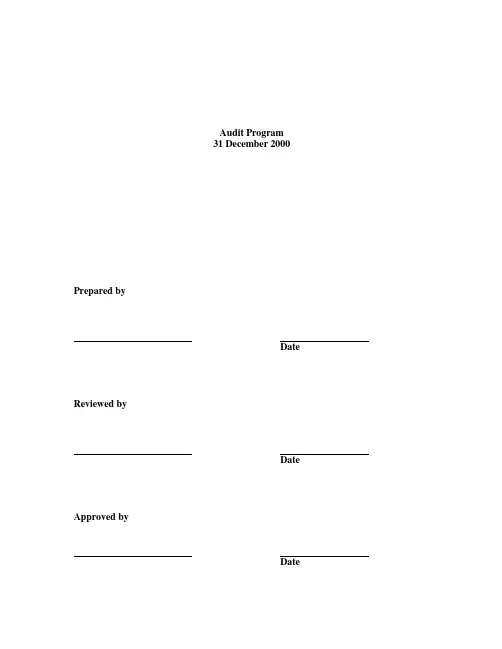 Audit Program
31 December 2000

Prepared by

Date

Reviewed by

Date

Approved by

Date